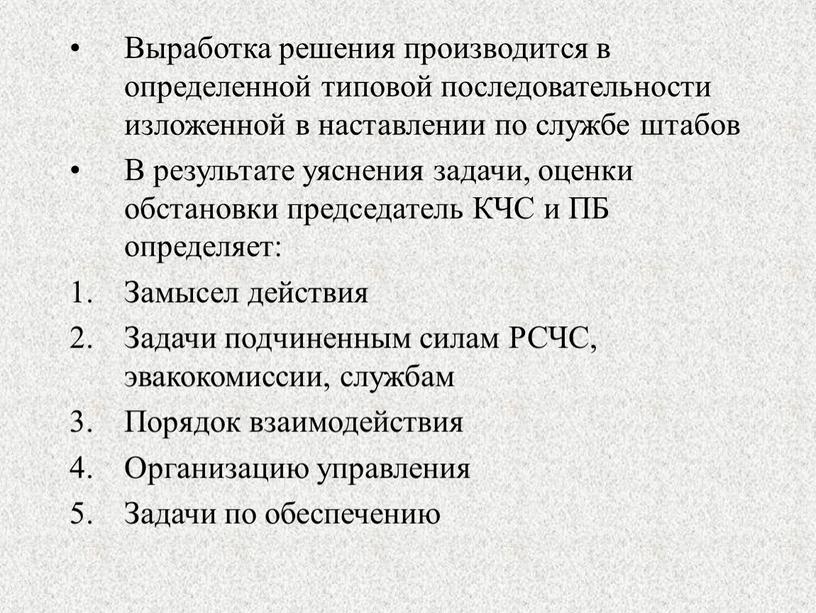 • Выработка решения производится в определенной типовой последовательности изложенной в наставлении по службе штабов

• В результате уяснения задачи, оценки обстановки председатель КЧС и ПБ определяет:

1. Замысел действия
2. Задачи подчиненным силам РСЧС, эвакокомиссии, службам
3. Порядок взаимодействия
4. Организацию управления
5. Задачи по обеспечению